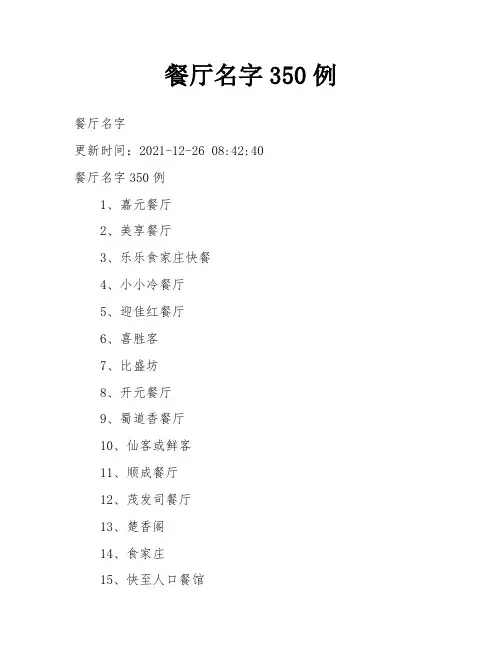 餐厅名字350例

餐厅名字

更新时间：2021-12-26 08:42:40

餐厅名字350例

1、嘉元餐厅

2、美享餐厅

3、乐乐食家庄快餐

4、小小冷餐厅

5、迎佳红餐厅

6、喜胜客

7、比盛坊

8、开元餐厅

9、蜀道香餐厅

10、仙客或鲜客

11、顺成餐厅

12、茂发司餐厅

13、楚香阁

14、食家庄

15、快至人口餐馆